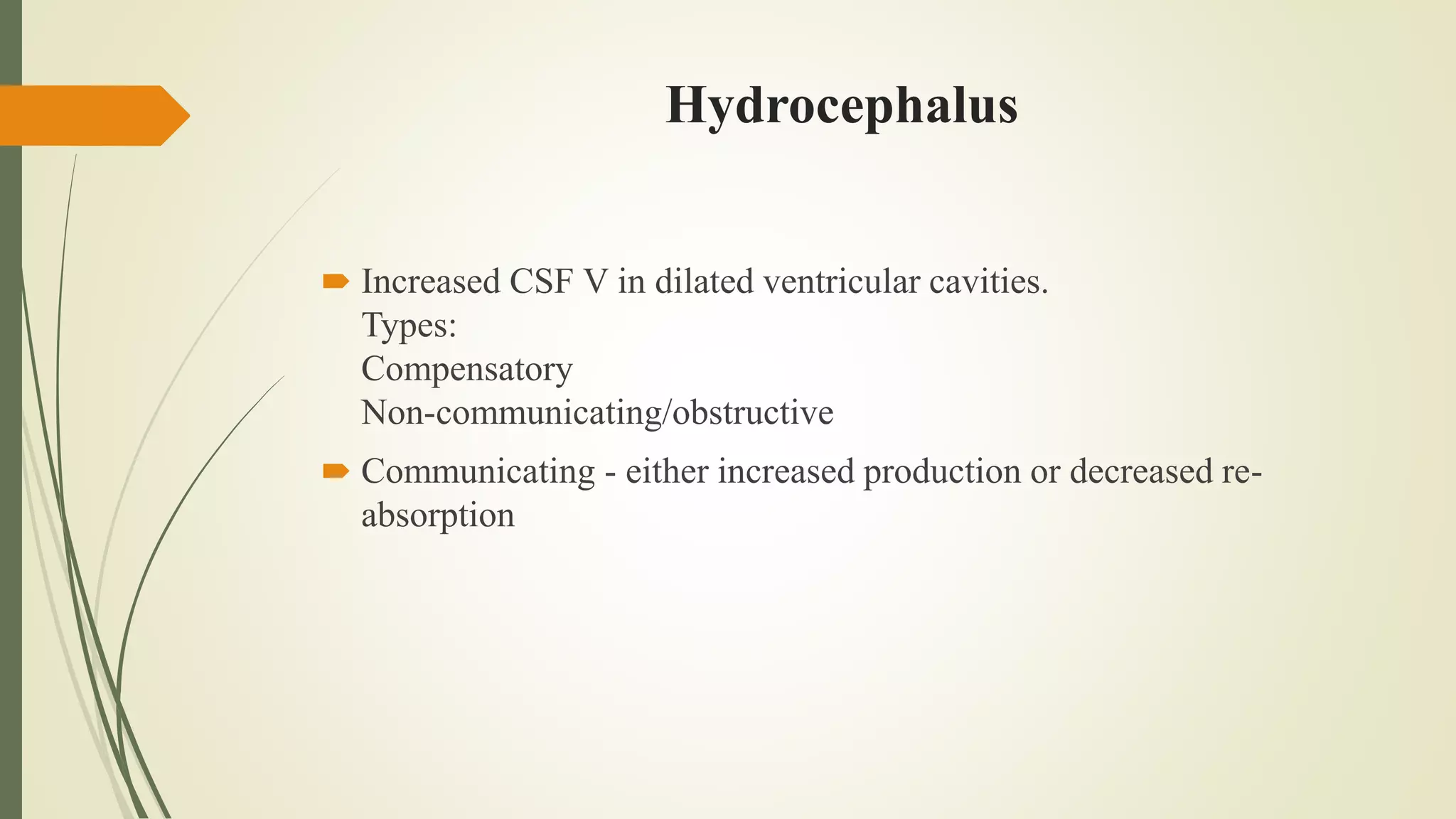 Hydrocephalus

Increased CSF V in dilated ventricular cavities.
Types:
Compensatory
Non-communicating/obstructive

Communicating - either increased production or decreased re-absorption